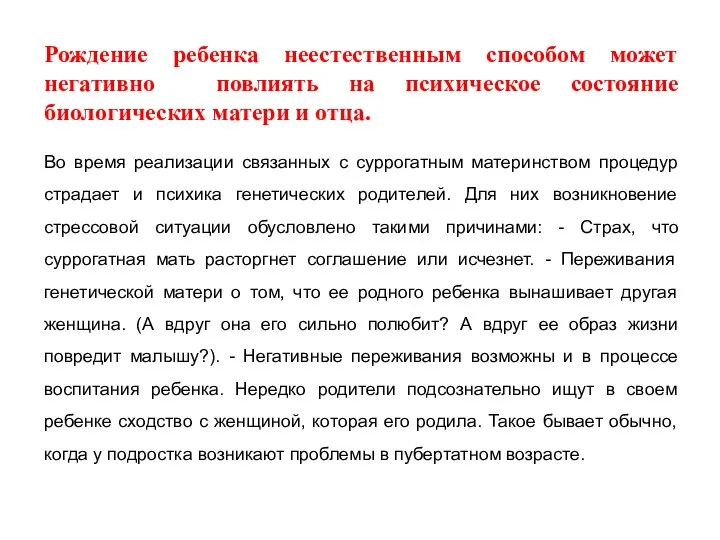 Рождение ребенка неестественным способом может негативно повлиять на психическое состояние биологических матери и отца.

Во время реализации связанных с суррогатным материнством процедур страдает и психика генетических родителей. Для них возникновение стрессовой ситуации обусловлено такими причинами: - Страх, что суррогатная мать расторгнет соглашение или исчезнет. - Переживания генетической матери о том, что ее родного ребенка вынашивает другая женщина. (А вдруг она его сильно полюбит? А вдруг ее образ жизни повредит малышу?). - Негативные переживания возможны и в процессе воспитания ребенка. Нередко родители подсознательно ищут в своем ребенке сходство с женщиной, которая его родила. Такое бывает обычно, когда у подростка возникают проблемы в пубертатном возрасте.